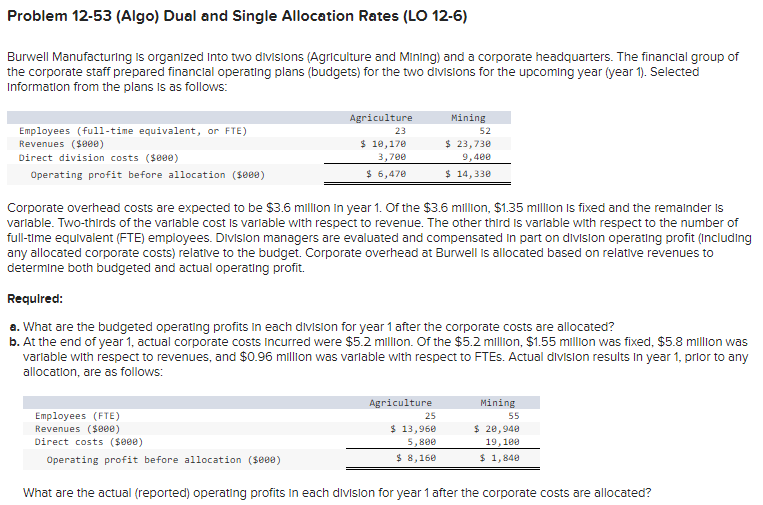 Problem 12-53 (Algo) Dual and Single Allocation Rates (LO 12-6)

Burwell Manufacturing is organized into two divisions (Agriculture and Mining) and a corporate headquarters. The financial group of the corporate staff prepared financial operating plans (budgets) for the two divisions for the upcoming year (year 1). Selected information from the plans is as follows:

| | Agriculture | Mining |
|---|---|---|
| Employees (full-time equivalent, or FTE) | 23 | 52 |
| Revenues ($000) | $ 10,170 | $ 23,730 |
| Direct division costs ($000) | 3,700 | 9,400 |
| Operating profit before allocation ($000) | $ 6,470 | $ 14,330 |

Corporate overhead costs are expected to be $3.6 million in year 1. Of the $3.6 million, $1.35 million is fixed and the remainder is variable. Two-thirds of the variable cost is variable with respect to revenue. The other third is variable with respect to the number of full-time equivalent (FTE) employees. Division managers are evaluated and compensated in part on division operating profit (including any allocated corporate costs) relative to the budget. Corporate overhead at Burwell is allocated based on relative revenues to determine both budgeted and actual operating profit.

Required:

a. What are the budgeted operating profits in each division for year 1 after the corporate costs are allocated?
b. At the end of year 1, actual corporate costs incurred were $5.2 million. Of the $5.2 million, $1.55 million was fixed, $5.8 million was variable with respect to revenues, and $0.96 million was variable with respect to FTEs. Actual division results in year 1, prior to any allocation, are as follows:

| | Agriculture | Mining |
|---|---|---|
| Employees (FTE) | 25 | 55 |
| Revenues ($000) | $ 13,960 | $ 20,940 |
| Direct costs ($000) | 5,800 | 19,100 |
| Operating profit before allocation ($000) | $ 8,160 | $ 1,840 |

What are the actual (reported) operating profits in each division for year 1 after the corporate costs are allocated?